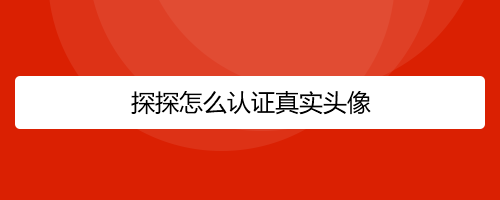 探探怎么认证真实头像